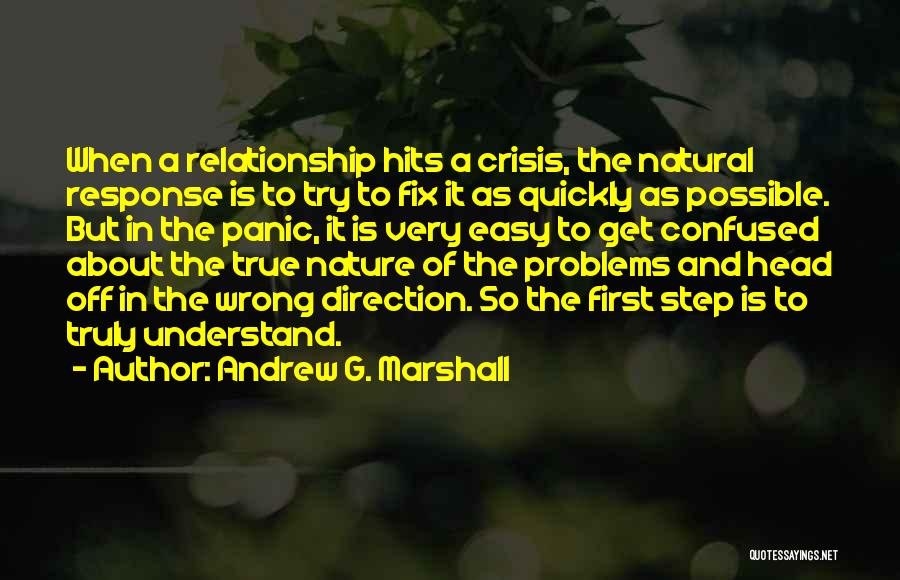 When a relationship hits a crisis, the natural response is to try to fix it as quickly as possible. But in the panic, it is very easy to get confused about the true nature of the problems and head off in the wrong direction. So the first step is to truly understand.

- Author: Andrew G. Marshall

QUOTESSAYINGS.NET